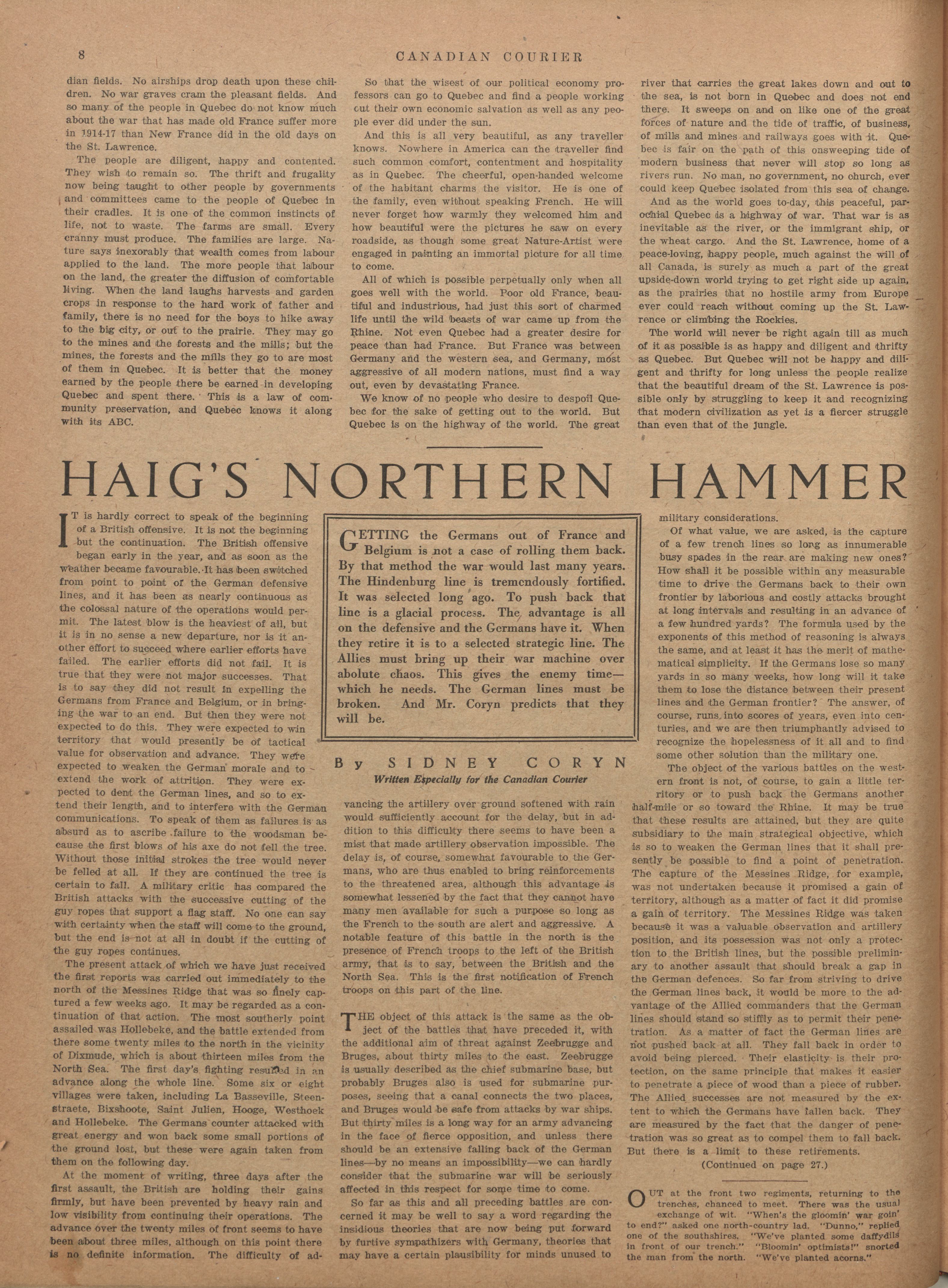 8

CANADIAN COURIER

dian fields. No airships drop death upon these children. No war graves cram the pleasant fields. And so many of the people in Quebec do not know much about the war that has made old France suffer more in 1914-17 than New France did in the old days on the St. Lawrence.

The people are diligent, happy and contented. They wish to remain so. The thrift and frugality now being taught to other people by governments and committees came to the people of Quebec in their cradles. It is one of the common instincts of life, not to waste. The farms are small. Every cranny must produce. The families are large. Nature says inexorably that wealth comes from labour applied to the land. The more people that labour on the land, the greater the diffusion of comfortable living. When the land laughs harvests and garden crops in response to the hard work of father and family, there is no need for the boys to hike away to the big city, or out to the prairie. They may go to the mines and the forests and the mills; but the mines, the forests and the mills they go to are most of them in Quebec. It is better that the money earned by the people there be earned in developing Quebec and spent there. This is a law of community preservation, and Quebec knows it along with its ABC.

So that the wisest of our political economy professors can go to Quebec and find a people working cut their own economic salvation as well as any people ever did under the sun.

And this is all very beautiful, as any traveller knows. Nowhere in America can the traveller find such common comfort, contentment and hospitality as in Quebec. The cheerful, open-handed welcome of the habitant charms the visitor. He is one of the family, even without speaking French. He will never forget how warmly they welcomed him and how beautiful were the pictures he saw on every roadside, as though some great Nature-Artist were engaged in painting an immortal picture for all time to come.

All of which is possible perpetually only when all goes well with the world. Poor old France, beautiful and industrious, had just this sort of charmed life until the wild beasts of war came up from the Rhine. Not even Quebec had a greater desire for peace than had France. But France was between Germany and the western sea, and Germany, most aggressive of all modern nations, must find a way out, even by devastating France.

We know of no people who desire to despoil Quebec for the sake of getting out to the world. But Quebec is on the highway of the world. The great river that carries the great lakes down and out to the sea, is not born in Quebec and does not end there. It sweeps on and on like one of the great forces of nature and the tide of traffic, of business, of mills and mines and railways goes with it. Quebec is fair on the path of this onsweeping tide of modern business that never will stop so long as rivers run. No man, no government, no church, ever could keep Quebec isolated from this sea of change.

And as the world goes to-day, this peaceful, parochial Quebec is a highway of war. That war is as inevitable as the river, or the immigrant ship, or the wheat cargo. And the St. Lawrence, home of a peace-loving, happy people, much against the will of all Canada, is surely as much a part of the great upside-down world trying to get right side up again, as the prairies that no hostile army from Europe ever could reach without coming up the St. Lawrence or climbing the Rockies.

The world will never be right again till as much of it as possible is as happy and diligent and thrifty as Quebec. But Quebec will not be happy and diligent and thrifty for long unless the people realize that the beautiful dream of the St. Lawrence is possible only by struggling to keep it and recognizing that modern civilization as yet is a fiercer struggle than even that of the jungle.

HAIG'S NORTHERN HAMMER

GETTING the Germans out of France and Belgium is not a case of rolling them back. By that method the war would last many years. The Hindenburg line is tremendously fortified. It was selected long ago. To push back that line is a glacial process. The advantage is all on the defensive and the Germans have it. When they retire it is to a selected strategic line. The Allies must bring up their war machine over abolute chaos. This gives the enemy time—which he needs. The German lines must be broken. And Mr. Coryn predicts that they will be.

By SIDNEY CORYN
Written Especially for the Canadian Courier

IT is hardly correct to speak of the beginning of a British offensive. It is not the beginning but the continuation. The British offensive began early in the year, and as soon as the weather became favourable. It has been switched from point to point of the German defensive lines, and it has been as nearly continuous as the colossal nature of the operations would permit. The latest blow is the heaviest of all, but it is in no sense a new departure, nor is it another effort to succeed where earlier efforts have failed. The earlier efforts did not fail. It is true that they were not major successes. That is to say they did not result in expelling the Germans from France and Belgium, or in bringing the war to an end. But then they were not expected to do this. They were expected to win territory that would presently be of tactical value for observation and advance. They were expected to weaken the German morale and to extend the work of attrition. They were expected to dent the German lines, and so to extend their length, and to interfere with the German communications. To speak of them as failures is as absurd as to ascribe failure to the woodsman because the first blows of his axe do not fell the tree. Without those initial strokes the tree would never be felled at all. If they are continued the tree is certain to fall. A military critic has compared the British attacks with the successive cutting of the guy ropes that support a flag staff. No one can say with certainty when the staff will come to the ground, but the end is not at all in doubt if the cutting of the guy ropes continues.

The present attack of which we have just received the first reports was carried out immediately to the north of the Messines Ridge that was so finely captured a few weeks ago. It may be regarded as a continuation of that action. The most southerly point assailed was Hollebeke, and the battle extended from there some twenty miles to the north in the vicinity of Dixmude, which is about thirteen miles from the North Sea. The first day's fighting resulted in an advance along the whole line. Some six or eight villages were taken, including La Basseville, Steenstraete, Bixshoote, Saint Julien, Hooge, Westhoek and Hollebeke. The Germans counter attacked with great energy and won back some small portions of the ground lost, but these were again taken from them on the following day.

At the moment of writing, three days after the first assault, the British are holding their gains firmly, but have been prevented by heavy rain and low visibility from continuing their operations. The advance over the twenty miles of front seems to have been about three miles, although on this point there is no definite information. The difficulty of advancing the artillery over ground softened with rain would sufficiently account for the delay, but in addition to this difficulty there seems to have been a mist that made artillery observation impossible. The delay is, of course, somewhat favourable to the Germans, who are thus enabled to bring reinforcements to the threatened area, although this advantage is somewhat lessened by the fact that they cannot have many men available for such a purpose so long as the French to the south are alert and aggressive. A notable feature of this battle in the north is the presence of French troops to the left of the British army, that is to say, between the British and the North Sea. This is the first notification of French troops on this part of the line.

THE object of this attack is the same as the object of the battles that have preceded it, with the additional aim of threat against Zeebrugge and Bruges, about thirty miles to the east. Zeebrugge is usually described as the chief submarine base, but probably Bruges also is used for submarine purposes, seeing that a canal connects the two places, and Bruges would be safe from attacks by war ships. But thirty miles is a long way for an army advancing in the face of fierce opposition, and unless there should be an extensive falling back of the German lines—by no means an impossibility—we can hardly consider that the submarine war will be seriously affected in this respect for some time to come.

So far as this and all preceding battles are concerned it may be well to say a word regarding the insidious theories that are now being put forward by furtive sympathizers with Germany, theories that may have a certain plausibility for minds unused to military considerations.

Of what value, we are asked, is the capture of a few trench lines so long as innumerable busy spades in the rear are making new ones? How shall it be possible within any measurable time to drive the Germans back to their own frontier by laborious and costly attacks brought at long intervals and resulting in an advance of a few hundred yards? The formula used by the exponents of this method of reasoning is always the same, and at least it has the merit of mathematical simplicity. If the Germans lose so many yards in so many weeks, how long will it take them to lose the distance between their present lines and the German frontier? The answer, of course, runs into scores of years, even into centuries, and we are then triumphantly advised to recognize the hopelessness of it all and to find some other solution than the military one.

The object of the various battles on the western front is not, of course, to gain a little territory or to push back the Germans another half-mile or so toward the Rhine. It may be true that these results are attained, but they are quite subsidiary to the main strategical objective, which is so to weaken the German lines that it shall presently be possible to find a point of penetration. The capture of the Messines Ridge, for example, was not undertaken because it promised a gain of territory, although as a matter of fact it did promise a gain of territory. The Messines Ridge was taken because it was a valuable observation and artillery position, and its possession was not only a protection to the British lines, but the possible preliminary to another assault that should break a gap in the German defences. So far from striving to drive the German lines back, it would be more to the advantage of the Allied commanders that the German lines should stand so stiffly as to permit their penetration. As a matter of fact the German lines are not pushed back at all. They fall back in order to avoid being pierced. Their elasticity is their protection, on the same principle that makes it easier to penetrate a piece of wood than a piece of rubber. The Allied successes are not measured by the extent to which the Germans have fallen back. They are measured by the fact that the danger of penetration was so great as to compel them to fall back. But there is a limit to these retirements.

(Continued on page 27.)

OUT at the front two regiments, returning to the trenches, chanced to meet. There was the usual exchange of wit. "When's the gloomin' war goin' to end?" asked one north-country lad. "Dunno," replied one of the southshires. "We've planted some daffydils in front of our trench." "Bloomin' optimists!" snorted the man from the north. "We've planted acorns."